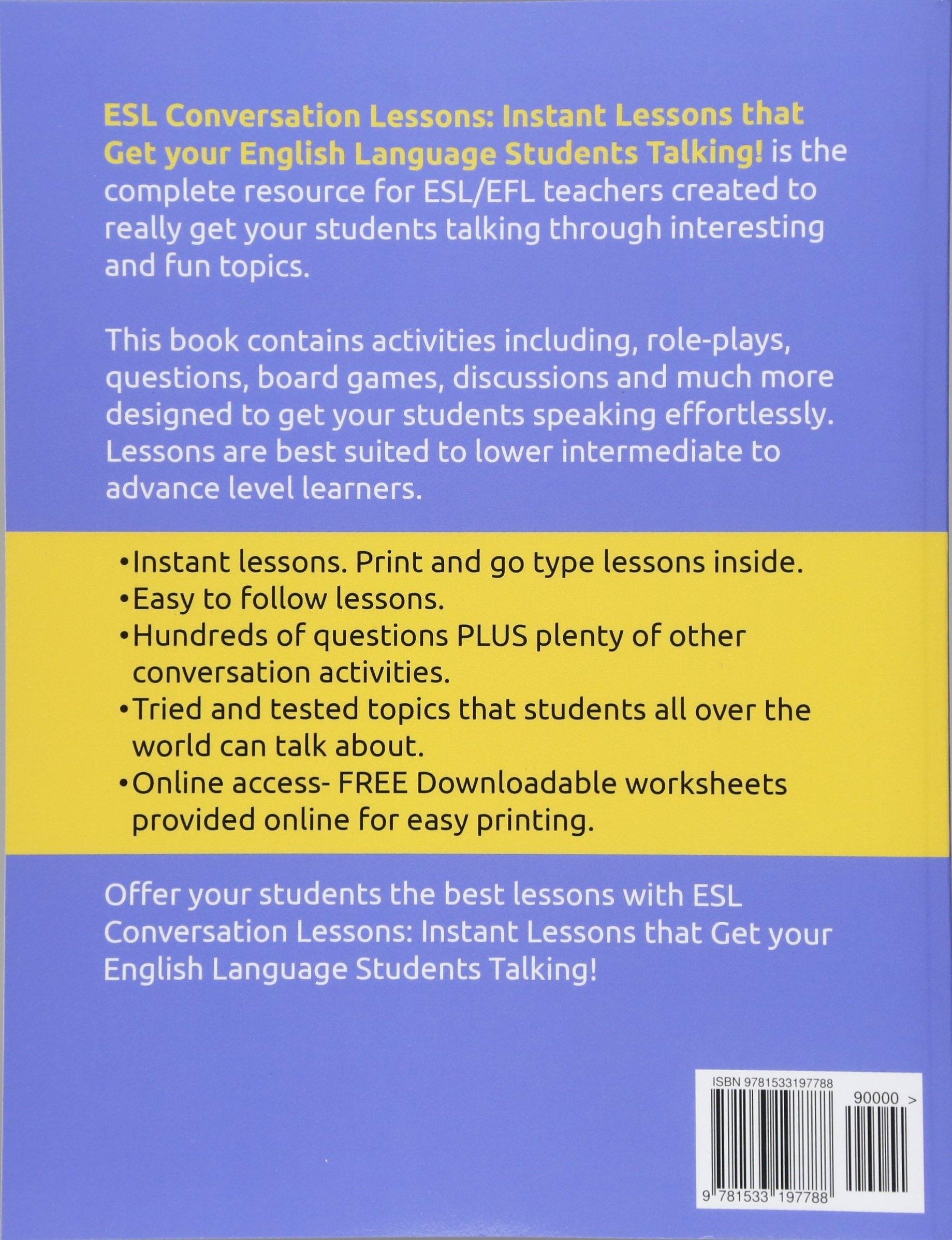 ESL Conversation Lessons: Instant Lessons that Get your English Language Students Talking! is the complete resource for ESL/EFL teachers created to really get your students talking through interesting and fun topics.

This book contains activities including, role-plays, questions, board games, discussions and much more designed to get your students speaking effortlessly. Lessons are best suited to lower intermediate to advance level learners.

•Instant lessons. Print and go type lessons inside.
•Easy to follow lessons.
•Hundreds of questions PLUS plenty of other conversation activities.
•Tried and tested topics that students all over the world can talk about.
•Online access- FREE Downloadable worksheets provided online for easy printing.

Offer your students the best lessons with ESL Conversation Lessons: Instant Lessons that Get your English Language Students Talking!

ISBN 9781533197788
90000 >
9 781533 197788